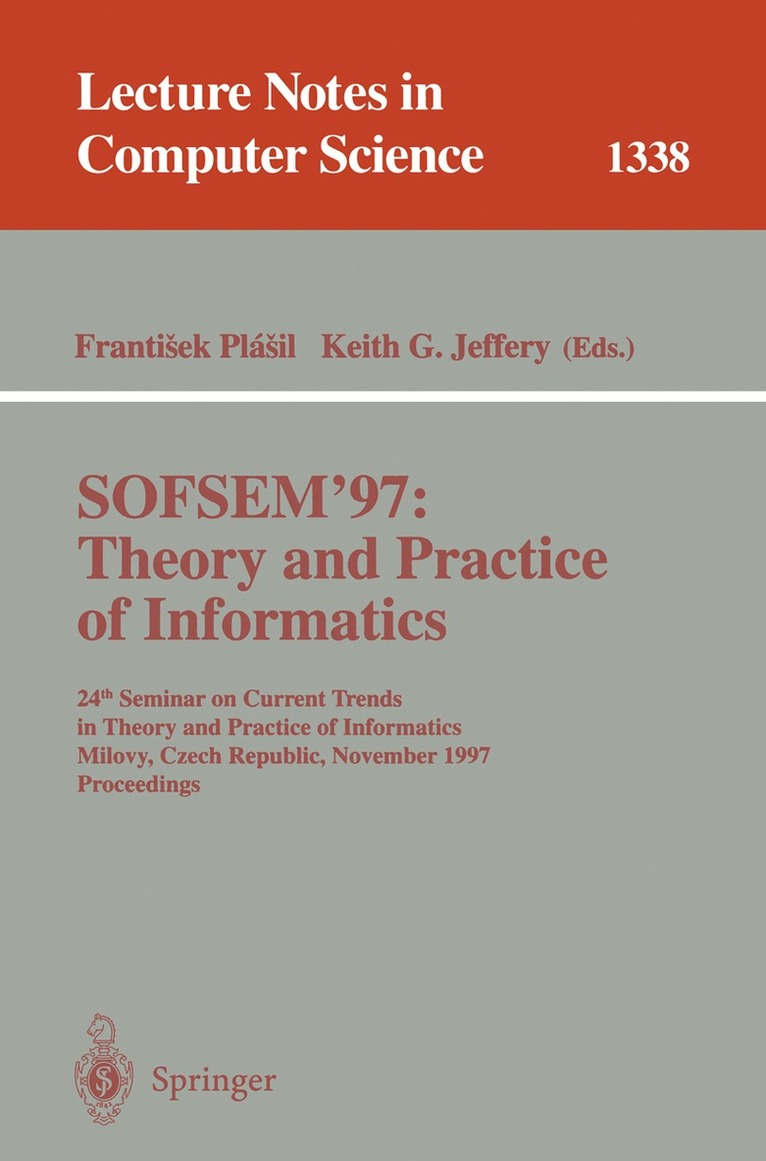 Lecture Notes in Computer Science 1338

František Plášil Keith G. Jeffery (Eds.)

SOFSEM'97: Theory and Practice of Informatics

24th Seminar on Current Trends in Theory and Practice of Informatics
Milovy, Czech Republic, November 1997
Proceedings

Springer